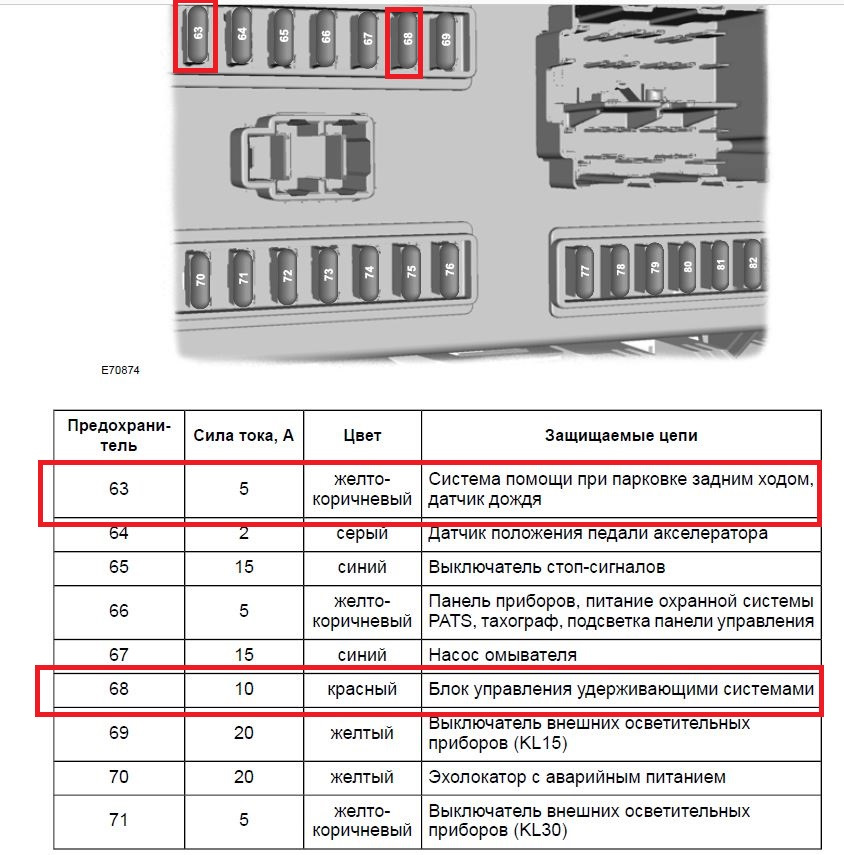 63 64 65 66 67 68 69

70 71 72 73 74 75 76

77 78 79 80 81 82

E70874

| Предохранитель | Сила тока, А | Цвет | Защищаемые цепи |
|---|---|---|---|
| 63 | 5 | желто-коричневый | Система помощи при парковке задним ходом, датчик дождя |
| 64 | 2 | серый | Датчик положения педали акселератора |
| 65 | 15 | синий | Выключатель стоп-сигналов |
| 66 | 5 | желто-коричневый | Панель приборов, питание охранной системы PATS, тахограф, подсветка панели управления |
| 67 | 15 | синий | Насос омывателя |
| 68 | 10 | красный | Блок управления удерживающими системами |
| 69 | 20 | желтый | Выключатель внешних осветительных приборов (KL15) |
| 70 | 20 | желтый | Эхолокатор с аварийным питанием |
| 71 | 5 | желто-коричневый | Выключатель внешних осветительных приборов (KL30) |